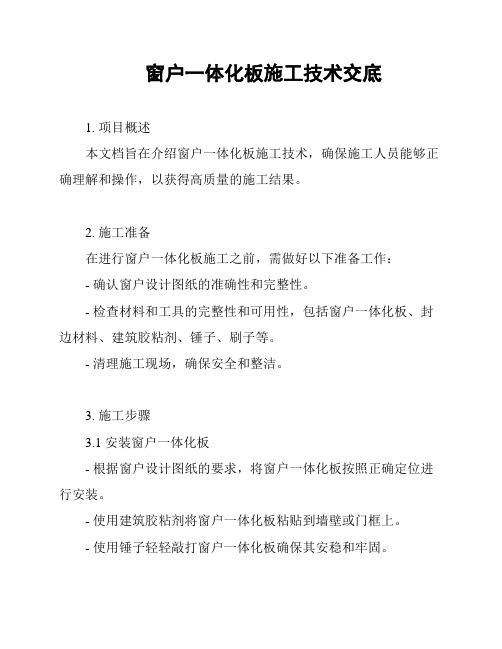 窗户一体化板施工技术交底

1. 项目概述

本文档旨在介绍窗户一体化板施工技术，确保施工人员能够正确理解和操作，以获得高质量的施工结果。

2. 施工准备

在进行窗户一体化板施工之前，需做好以下准备工作：

- 确认窗户设计图纸的准确性和完整性。

- 检查材料和工具的完整性和可用性，包括窗户一体化板、封边材料、建筑胶粘剂、锤子、刷子等。

- 清理施工现场，确保安全和整洁。

3. 施工步骤

3.1 安装窗户一体化板

- 根据窗户设计图纸的要求，将窗户一体化板按照正确定位进行安装。

- 使用建筑胶粘剂将窗户一体化板粘贴到墙壁或门框上。

- 使用锤子轻轻敲打窗户一体化板确保其安稳和牢固。